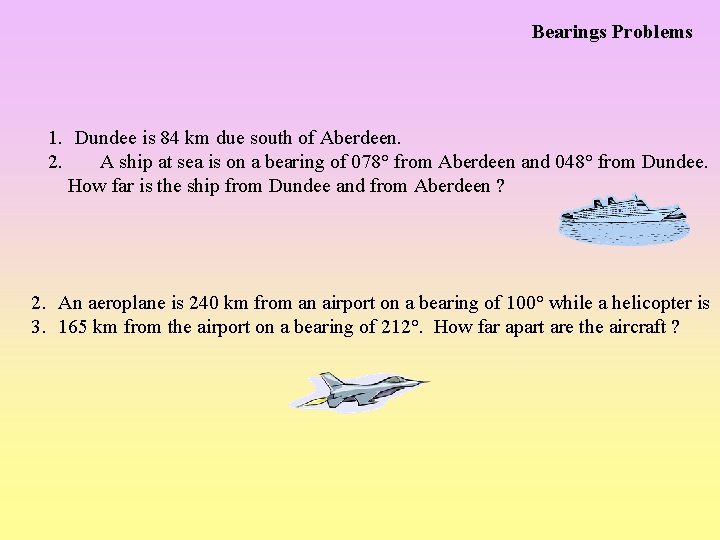 Bearings Problems

1. Dundee is 84 km due south of Aberdeen.
2. A ship at sea is on a bearing of 078° from Aberdeen and 048° from Dundee. How far is the ship from Dundee and from Aberdeen ?

2. An aeroplane is 240 km from an airport on a bearing of 100° while a helicopter is
3. 165 km from the airport on a bearing of 212°. How far apart are the aircraft ?